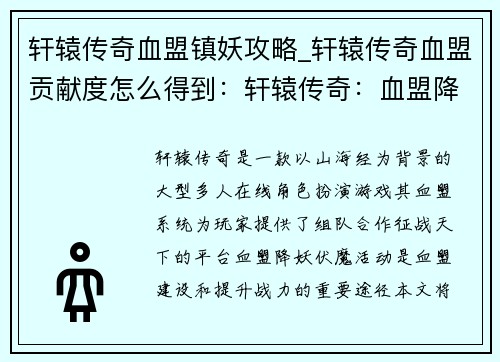 轩辕传奇血盟镇妖攻略_轩辕传奇血盟贡献度怎么得到：轩辕传奇：血盟降

轩辕传奇是一款以山海经为背景的大型多人在线角色扮演游戏其血盟系统为玩家提供了组队合作征战天下的平台血盟降妖伏魔活动是血盟建设和提升战力的重要途径本文将